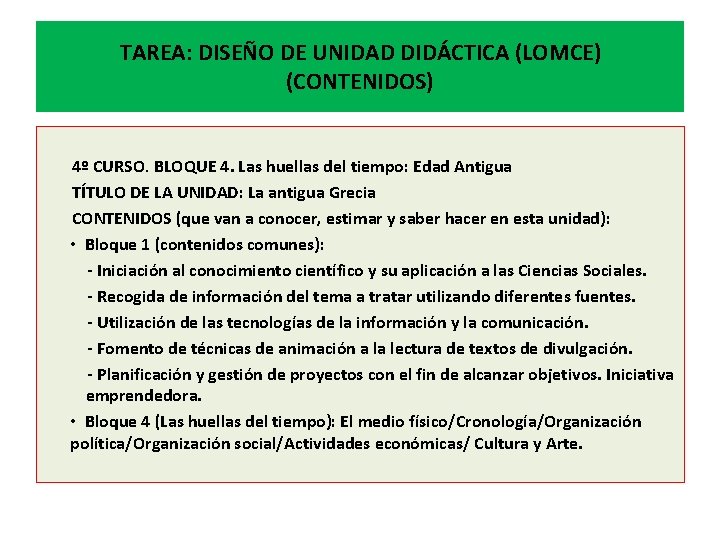 TAREA: DISEÑO DE UNIDAD DIDÁCTICA (LOMCE)
(CONTENIDOS)

4º CURSO. BLOQUE 4. Las huellas del tiempo: Edad Antigua

TÍTULO DE LA UNIDAD: La antigua Grecia

CONTENIDOS (que van a conocer, estimar y saber hacer en esta unidad):

• Bloque 1 (contenidos comunes):

- Iniciación al conocimiento científico y su aplicación a las Ciencias Sociales.

- Recogida de información del tema a tratar utilizando diferentes fuentes.

- Utilización de las tecnologías de la información y la comunicación.

- Fomento de técnicas de animación a la lectura de textos de divulgación.

- Planificación y gestión de proyectos con el fin de alcanzar objetivos. Iniciativa emprendedora.

• Bloque 4 (Las huellas del tiempo): El medio físico/Cronología/Organización política/Organización social/Actividades económicas/ Cultura y Arte.